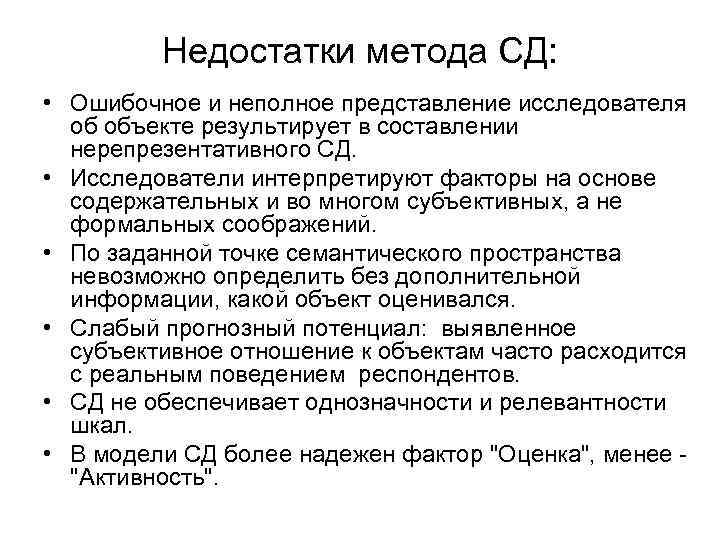 Недостатки метода СД:

• Ошибочное и неполное представление исследователя об объекте результирует в составлении нерепрезентативного СД.
• Исследователи интерпретируют факторы на основе содержательных и во многом субъективных, а не формальных соображений.
• По заданной точке семантического пространства невозможно определить без дополнительной информации, какой объект оценивался.
• Слабый прогнозный потенциал: выявленное субъективное отношение к объектам часто расходится с реальным поведением респондентов.
• СД не обеспечивает однозначности и релевантности шкал.
• В модели СД более надежен фактор "Оценка", менее - "Активность".